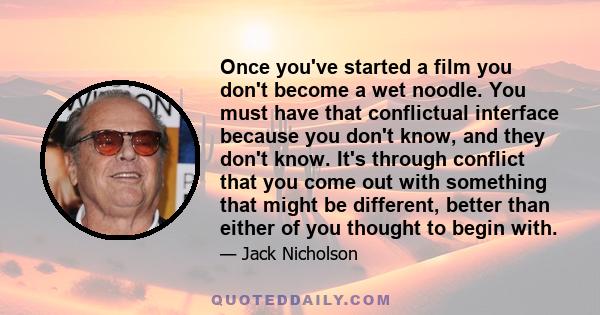 Once you've started a film you don't become a wet noodle. You must have that conflictual interface because you don't know, and they don't know. It's through conflict that you come out with something that might be different, better than either of you thought to begin with.

— Jack Nicholson

QUOTEDDAILY.COM